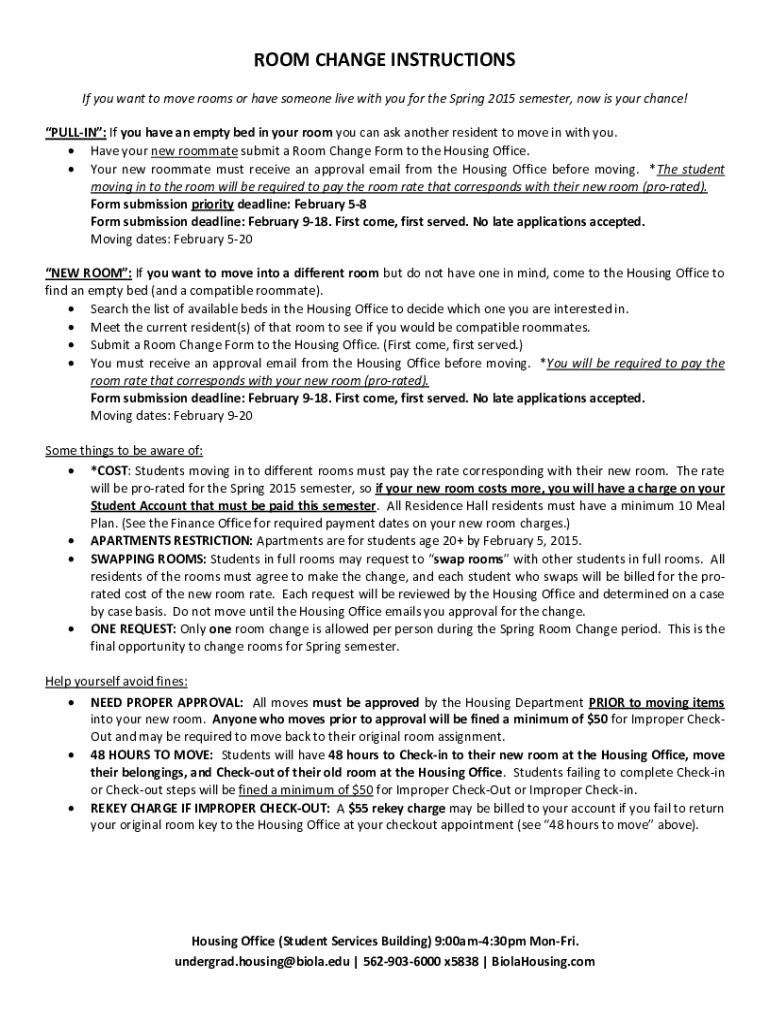 ROOM CHANGE INSTRUCTIONS

If you want to move rooms or have someone live with you for the Spring 2015 semester, now is your chance!

"PULL-IN": If you have an empty bed in your room you can ask another resident to move in with you.
• Have your new roommate submit a Room Change Form to the Housing Office.
• Your new roommate must receive an approval email from the Housing Office before moving. *The student moving in to the room will be required to pay the room rate that corresponds with their new room (pro-rated).
Form submission priority deadline: February 5-8
Form submission deadline: February 9-18. First come, first served. No late applications accepted.
Moving dates: February 5-20

"NEW ROOM": If you want to move into a different room but do not have one in mind, come to the Housing Office to find an empty bed (and a compatible roommate).
• Search the list of available beds in the Housing Office to decide which one you are interested in.
• Meet the current resident(s) of that room to see if you would be compatible roommates.
• Submit a Room Change Form to the Housing Office. (First come, first served.)
• You must receive an approval email from the Housing Office before moving. *You will be required to pay the room rate that corresponds with your new room (pro-rated).
Form submission deadline: February 9-18. First come, first served. No late applications accepted.
Moving dates: February 9-20

Some things to be aware of:
• *COST: Students moving in to different rooms must pay the rate corresponding with their new room. The rate will be pro-rated for the Spring 2015 semester, so if your new room costs more, you will have a charge on your Student Account that must be paid this semester. All Residence Hall residents must have a minimum 10 Meal Plan. (See the Finance Office for required payment dates on your new room charges.)
• APARTMENTS RESTRICTION: Apartments are for students age 20+ by February 5, 2015.
• SWAPPING ROOMS: Students in full rooms may request to "swap rooms" with other students in full rooms. All residents of the rooms must agree to make the change, and each student who swaps will be billed for the pro-rated cost of the new room rate. Each request will be reviewed by the Housing Office and determined on a case by case basis. Do not move until the Housing Office emails you approval for the change.
• ONE REQUEST: Only one room change is allowed per person during the Spring Room Change period. This is the final opportunity to change rooms for Spring semester.

Help yourself avoid fines:
• NEED PROPER APPROVAL: All moves must be approved by the Housing Department PRIOR to moving items into your new room. Anyone who moves prior to approval will be fined a minimum of $50 for Improper Check-Out and may be required to move back to their original room assignment.
• 48 HOURS TO MOVE: Students will have 48 hours to Check-in to their new room at the Housing Office, move their belongings, and Check-out of their old room at the Housing Office. Students failing to complete Check-in or Check-out steps will be fined a minimum of $50 for Improper Check-Out or Improper Check-in.
• REKEY CHARGE IF IMPROPER CHECK-OUT: A $55 rekey charge may be billed to your account if you fail to return your original room key to the Housing Office at your checkout appointment (see "48 hours to move" above).

Housing Office (Student Services Building) 9:00am-4:30pm Mon-Fri.
undergrad.housing@biola.edu | 562-903-6000 x5838 | BiolaHousing.com